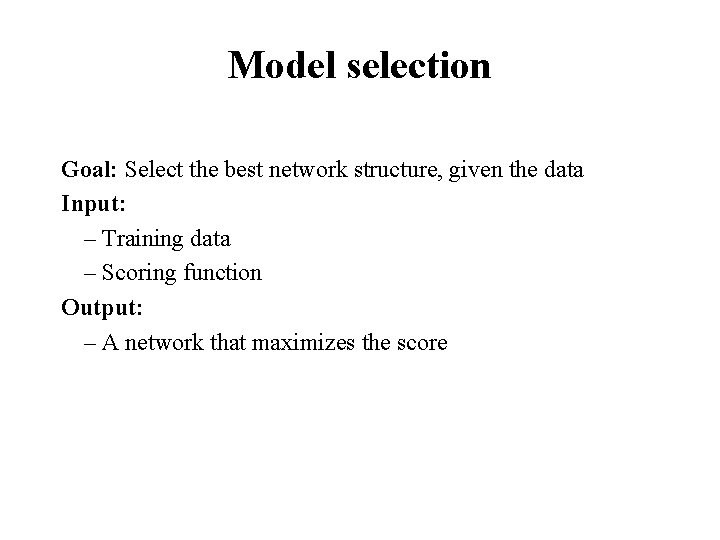 Model selection

Goal: Select the best network structure, given the data
Input:
– Training data
– Scoring function
Output:
– A network that maximizes the score